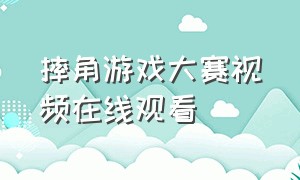 摔角游戏大赛视频在线观看